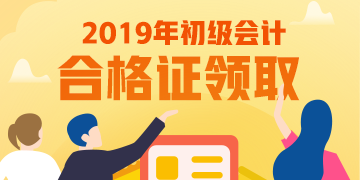 2019年初级会计
合格证领取